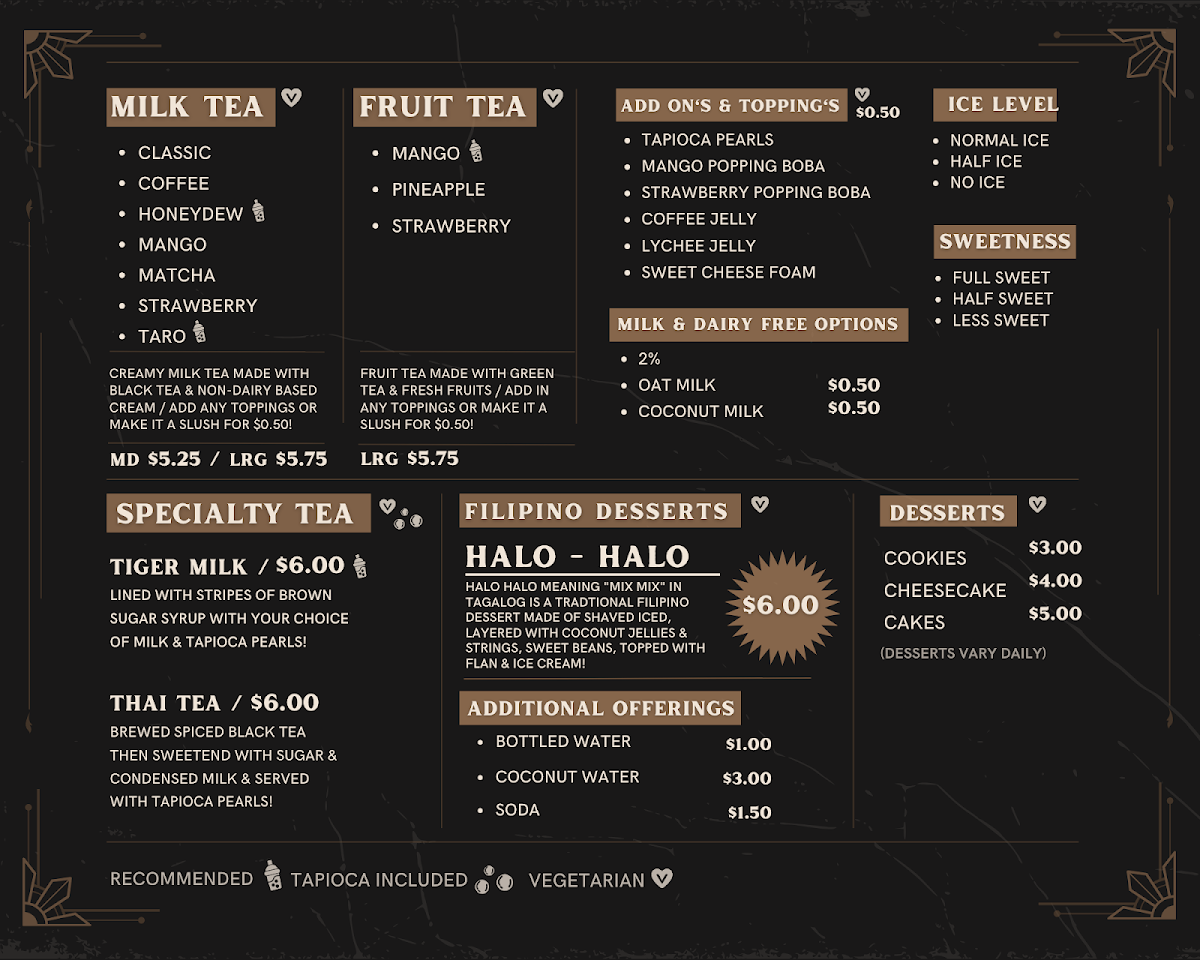 MILK TEA

• CLASSIC
• COFFEE
• HONEYDEW
• MANGO
• MATCHA
• STRAWBERRY
• TARO

CREAMY MILK TEA MADE WITH BLACK TEA & NON-DAIRY BASED CREAM / ADD ANY TOPPINGS OR MAKE IT A SLUSH FOR $0.50!

MD $5.25 / LRG $5.75

FRUIT TEA

• MANGO
• PINEAPPLE
• STRAWBERRY

FRUIT TEA MADE WITH GREEN TEA & FRESH FRUITS / ADD IN ANY TOPPINGS OR MAKE IT A SLUSH FOR $0.50!

LRG $5.75

ADD ON'S & TOPPING'S $0.50

• TAPIOCA PEARLS
• MANGO POPPING BOBA
• STRAWBERRY POPPING BOBA
• COFFEE JELLY
• LYCHEE JELLY
• SWEET CHEESE FOAM

MILK & DAIRY FREE OPTIONS

• 2%
• OAT MILK $0.50
• COCONUT MILK $0.50

ICE LEVEL

• NORMAL ICE
• HALF ICE
• NO ICE

SWEETNESS

• FULL SWEET
• HALF SWEET
• LESS SWEET

SPECIALTY TEA

TIGER MILK / $6.00

LINED WITH STRIPES OF BROWN SUGAR SYRUP WITH YOUR CHOICE OF MILK & TAPIOCA PEARLS!

THAI TEA / $6.00

BREWED SPICED BLACK TEA THEN SWEETEND WITH SUGAR & CONDENSED MILK & SERVED WITH TAPIOCA PEARLS!

FILIPINO DESSERTS

HALO - HALO

HALO HALO MEANING "MIX MIX" IN TAGALOG IS A TRADTIONAL FILIPINO DESSERT MADE OF SHAVED ICED, LAYERED WITH COCONUT JELLIES & STRINGS, SWEET BEANS, TOPPED WITH FLAN & ICE CREAM!

$6.00

ADDITIONAL OFFERINGS

• BOTTLED WATER $1.00
• COCONUT WATER $3.00
• SODA $1.50

DESSERTS

COOKIES $3.00
CHEESECAKE $4.00
CAKES $5.00
(DESSERTS VARY DAILY)

RECOMMENDED TAPIOCA INCLUDED VEGETARIAN